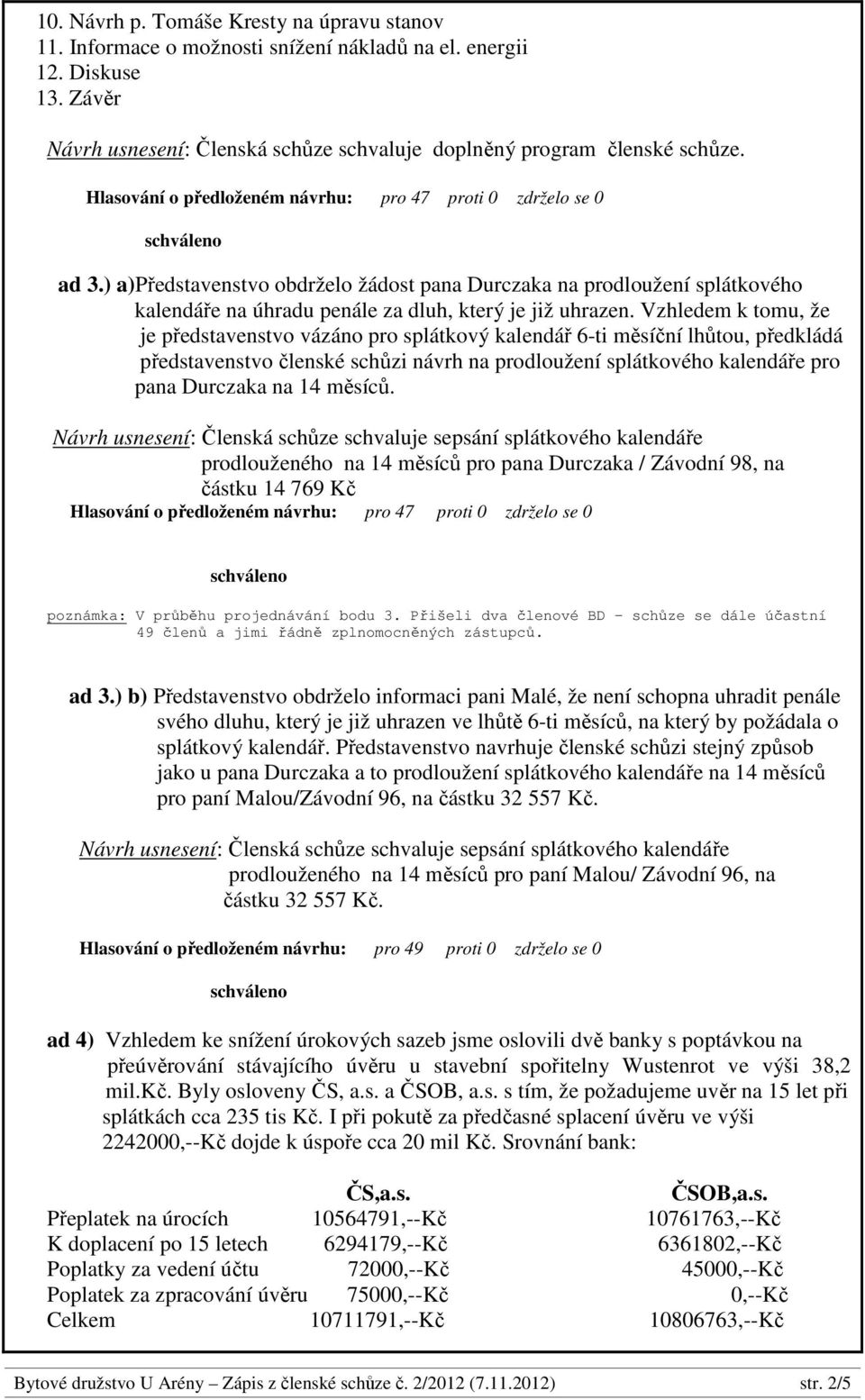 10. Návrh p. Tomáše Kresty na úpravu stanov
11. Informace o možnosti snížení nákladů na el. energii
12. Diskuse
13. Závěr

Návrh usnesení: Členská schůze schvaluje doplněný program členské schůze.

Hlasování o předloženém návrhu: pro 47 proti 0 zdrželo se 0

schváleno

ad 3.) a)Představenstvo obdrželo žádost pana Durczaka na prodloužení splátkového kalendáře na úhradu penále za dluh, který je již uhrazen. Vzhledem k tomu, že je představenstvo vázáno pro splátkový kalendář 6-ti měsíční lhůtou, předkládá představenstvo členské schůzi návrh na prodloužení splátkového kalendáře pro pana Durczaka na 14 měsíců.

Návrh usnesení: Členská schůze schvaluje sepsání splátkového kalendáře prodlouženého na 14 měsíců pro pana Durczaka / Závodní 98, na částku 14 769 Kč

Hlasování o předloženém návrhu: pro 47 proti 0 zdrželo se 0

schváleno

poznámka: V průběhu projednávání bodu 3. Přišeli dva členové BD – schůze se dále účastní 49 členů a jimi řádně zplnomocněných zástupců.

ad 3.) b) Představenstvo obdrželo informaci pani Malé, že není schopna uhradit penále svého dluhu, který je již uhrazen ve lhůtě 6-ti měsíců, na který by požádala o splátkový kalendář. Představenstvo navrhuje členské schůzi stejný způsob jako u pana Durczaka a to prodloužení splátkového kalendáře na 14 měsíců pro paní Malou/Závodní 96, na částku 32 557 Kč.

Návrh usnesení: Členská schůze schvaluje sepsání splátkového kalendáře prodlouženého na 14 měsíců pro paní Malou/ Závodní 96, na částku 32 557 Kč.

Hlasování o předloženém návrhu: pro 49 proti 0 zdrželo se 0

schváleno

ad 4) Vzhledem ke snížení úrokových sazeb jsme oslovili dvě banky s poptávkou na přeúvěrování stávajícího úvěru u stavební spořitelny Wustenrot ve výši 38,2 mil.Kč. Byly osloveny ČS, a.s. a ČSOB, a.s. s tím, že požadujeme uvěr na 15 let při splátkách cca 235 tis Kč. I při pokutě za předčasné splacení úvěru ve výši 2242000,--Kč dojde k úspoře cca 20 mil Kč. Srovnání bank:

| | ČS,a.s. | ČSOB,a.s. |
|---|---|---|
| Přeplatek na úrocích | 10564791,--Kč | 10761763,--Kč |
| K doplacení po 15 letech | 6294179,--Kč | 6361802,--Kč |
| Poplatky za vedení účtu | 72000,--Kč | 45000,--Kč |
| Poplatek za zpracování úvěru | 75000,--Kč | 0,--Kč |
| Celkem | 10711791,--Kč | 10806763,--Kč |

Bytové družstvo U Arény – Zápis z členské schůze č. 2/2012 (7.11.2012) str. 2/5